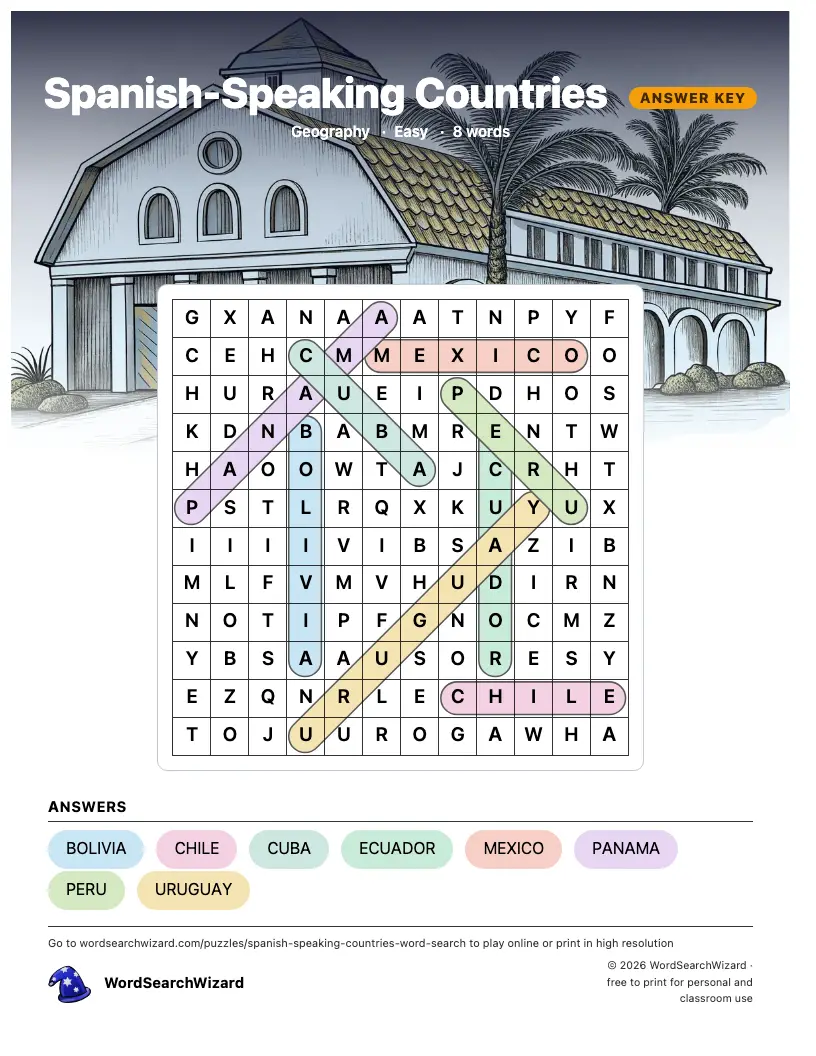 Spanish-Speaking Countries
ANSWER KEY
Geography · Easy · 8 words

| G | X | A | N | A | A | A | T | N | P | Y | F |
|---|---|---|---|---|---|---|---|---|---|---|---|
| C | E | H | C | M | M | E | X | I | C | O | O |
| H | U | R | A | U | E | I | P | D | H | O | S |
| K | D | N | B | A | B | M | R | E | N | T | W |
| H | A | O | O | W | T | A | J | C | R | H | T |
| P | S | T | L | R | Q | X | K | U | Y | U | X |
| I | I | I | I | V | I | B | S | A | Z | I | B |
| M | L | F | V | M | V | H | U | D | I | R | N |
| N | O | T | I | P | F | G | N | O | C | M | Z |
| Y | B | S | A | A | U | S | O | R | E | S | Y |
| E | Z | Q | N | R | L | E | C | H | I | L | E |
| T | O | J | U | U | R | O | G | A | W | H | A |

ANSWERS
BOLIVIA CHILE CUBA ECUADOR MEXICO PANAMA
PERU URUGUAY

Go to wordsearchwizard.com/puzzles/spanish-speaking-countries-word-search to play online or print in high resolution

WordSearchWizard

© 2026 WordSearchWizard · free to print for personal and classroom use